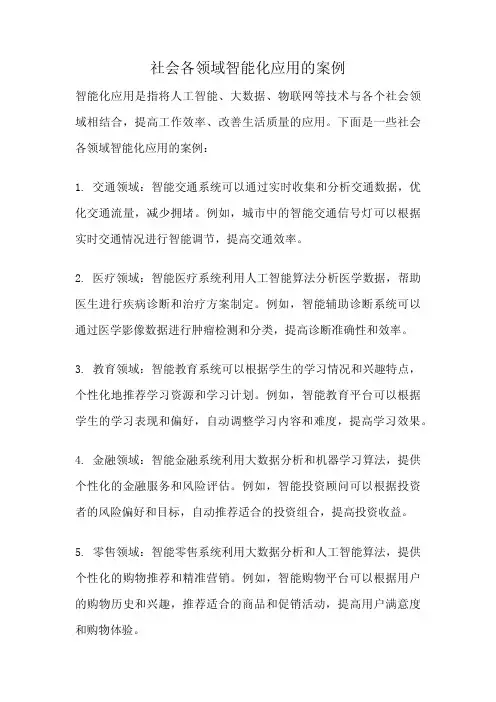 社会各领域智能化应用的案例

智能化应用是指将人工智能、大数据、物联网等技术与各个社会领域相结合，提高工作效率、改善生活质量的应用。下面是一些社会各领域智能化应用的案例：

1. 交通领域：智能交通系统可以通过实时收集和分析交通数据，优化交通流量，减少拥堵。例如，城市中的智能交通信号灯可以根据实时交通情况进行智能调节，提高交通效率。

2. 医疗领域：智能医疗系统利用人工智能算法分析医学数据，帮助医生进行疾病诊断和治疗方案制定。例如，智能辅助诊断系统可以通过医学影像数据进行肿瘤检测和分类，提高诊断准确性和效率。

3. 教育领域：智能教育系统可以根据学生的学习情况和兴趣特点，个性化地推荐学习资源和学习计划。例如，智能教育平台可以根据学生的学习表现和偏好，自动调整学习内容和难度，提高学习效果。

4. 金融领域：智能金融系统利用大数据分析和机器学习算法，提供个性化的金融服务和风险评估。例如，智能投资顾问可以根据投资者的风险偏好和目标，自动推荐适合的投资组合，提高投资收益。

5. 零售领域：智能零售系统利用大数据分析和人工智能算法，提供个性化的购物推荐和精准营销。例如，智能购物平台可以根据用户的购物历史和兴趣，推荐适合的商品和促销活动，提高用户满意度和购物体验。